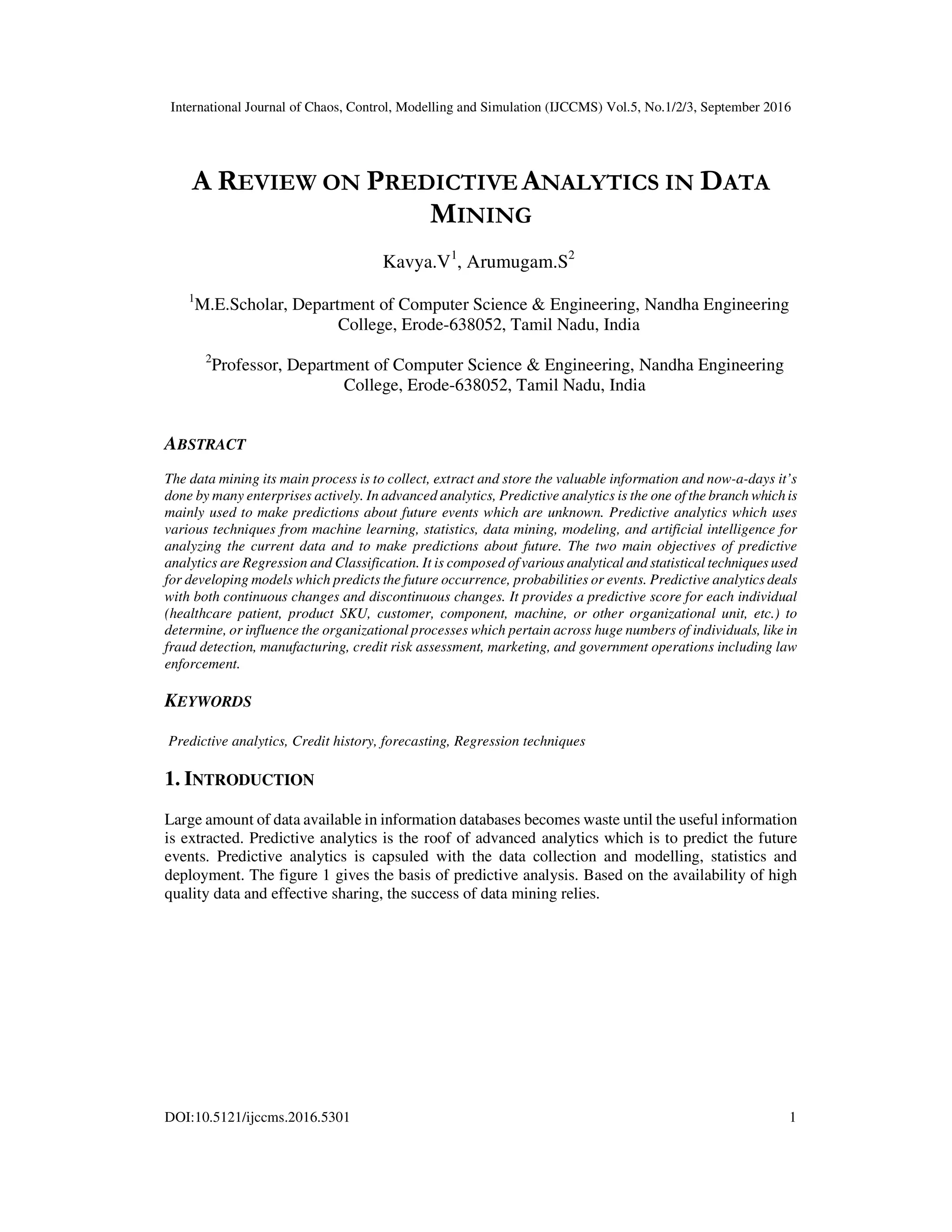 International Journal of Chaos, Control, Modelling and Simulation (IJCCMS) Vol.5, No.1/2/3, September 2016

A REVIEW ON PREDICTIVE ANALYTICS IN DATA MINING

Kavya.V$^1$, Arumugam.S$^2$

$^1$M.E.Scholar, Department of Computer Science & Engineering, Nandha Engineering College, Erode-638052, Tamil Nadu, India

$^2$Professor, Department of Computer Science & Engineering, Nandha Engineering College, Erode-638052, Tamil Nadu, India

ABSTRACT

The data mining its main process is to collect, extract and store the valuable information and now-a-days it's done by many enterprises actively. In advanced analytics, Predictive analytics is the one of the branch which is mainly used to make predictions about future events which are unknown. Predictive analytics which uses various techniques from machine learning, statistics, data mining, modeling, and artificial intelligence for analyzing the current data and to make predictions about future. The two main objectives of predictive analytics are Regression and Classification. It is composed of various analytical and statistical techniques used for developing models which predicts the future occurrence, probabilities or events. Predictive analytics deals with both continuous changes and discontinuous changes. It provides a predictive score for each individual (healthcare patient, product SKU, customer, component, machine, or other organizational unit, etc.) to determine, or influence the organizational processes which pertain across huge numbers of individuals, like in fraud detection, manufacturing, credit risk assessment, marketing, and government operations including law enforcement.

KEYWORDS

Predictive analytics, Credit history, forecasting, Regression techniques

1. INTRODUCTION

Large amount of data available in information databases becomes waste until the useful information is extracted. Predictive analytics is the roof of advanced analytics which is to predict the future events. Predictive analytics is capsuled with the data collection and modelling, statistics and deployment. The figure 1 gives the basis of predictive analysis. Based on the availability of high quality data and effective sharing, the success of data mining relies.

DOI:10.5121/ijccms.2016.5301 1